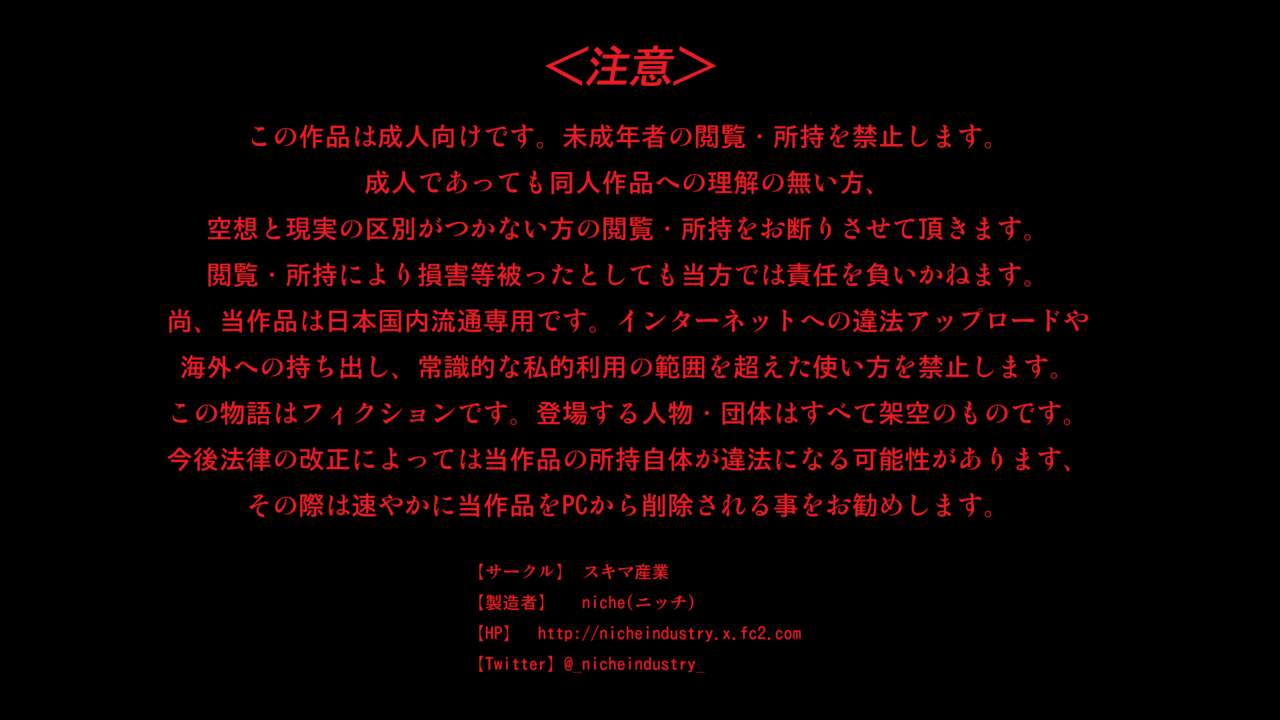 ＜注意＞

この作品は成人向けです。未成年者の閲覧・所持を禁止します。

成人であっても同人作品への理解の無い方、

空想と現実の区別がつかない方の閲覧・所持をお断りさせて頂きます。

閲覧・所持により損害等被ったとしても当方では責任を負いかねます。

尚、当作品は日本国内流通専用です。インターネットへの違法アップロードや

海外への持ち出し、常識的な私的利用の範囲を超えた使い方を禁止します。

この物語はフィクションです。登場する人物・団体はすべて架空のものです。

今後法律の改正によっては当作品の所持自体が違法になる可能性があります、

その際は速やかに当作品をPCから削除される事をお勧めします。

【サークル】 スキマ産業
【製造者】 niche(ニッチ)
【HP】 http://nicheindustry.x.fc2.com
【Twitter】@_nicheindustry_